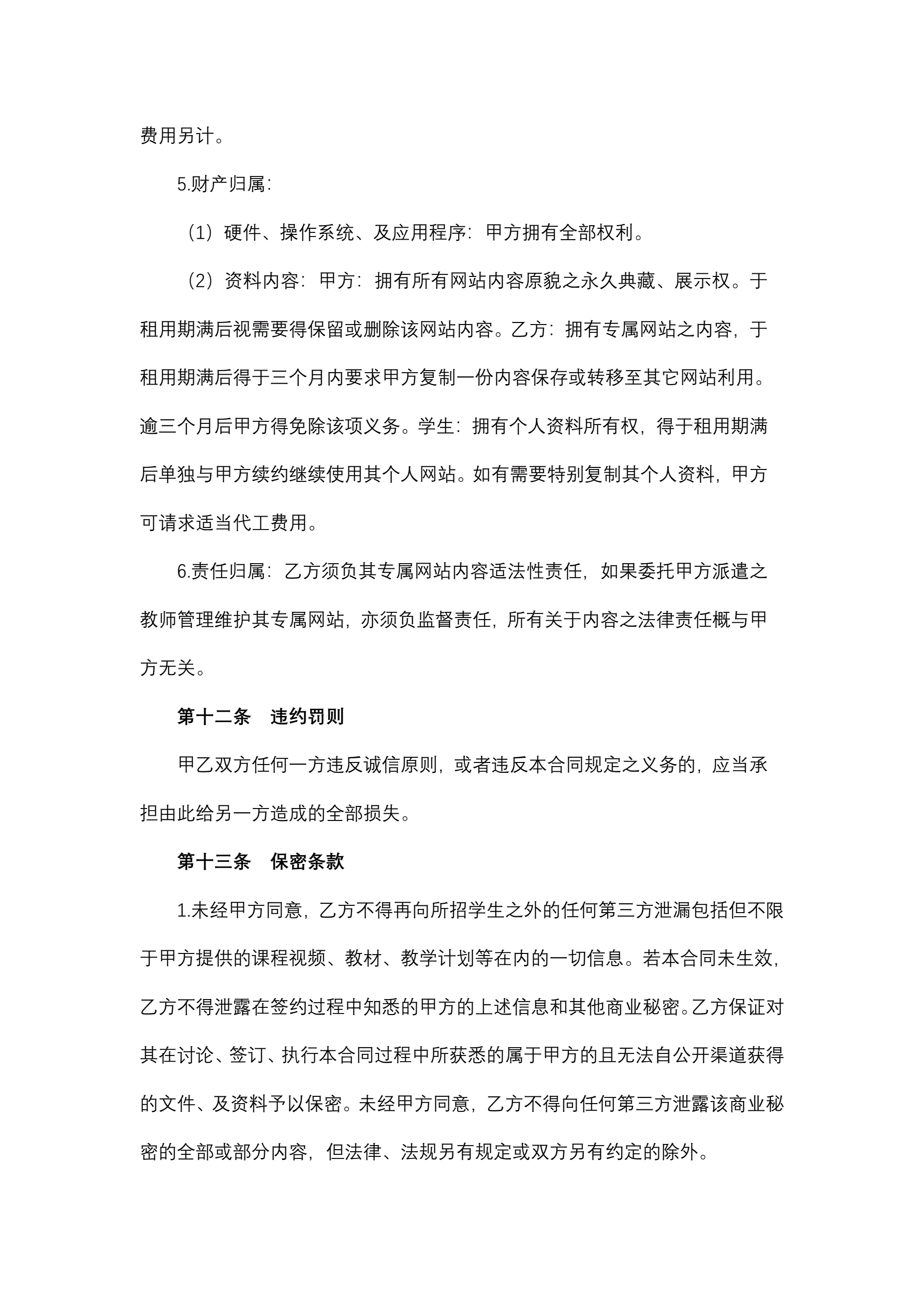 费用另计。

5.财产归属：

（1）硬件、操作系统、及应用程序：甲方拥有全部权利。

（2）资料内容：甲方：拥有所有网站内容原貌之永久典藏、展示权。于租用期满后视需要得保留或删除该网站内容。乙方：拥有专属网站之内容，于租用期满后得于三个月内要求甲方复制一份内容保存或转移至其它网站利用。逾三个月后甲方得免除该项义务。学生：拥有个人资料所有权，得于租用期满后单独与甲方续约继续使用其个人网站。如有需要特别复制其个人资料，甲方可请求适当代工费用。

6.责任归属：乙方须负其专属网站内容适法性责任，如果委托甲方派遣之教师管理维护其专属网站，亦须负监督责任，所有关于内容之法律责任概与甲方无关。

第十二条　违约罚则

甲乙双方任何一方违反诚信原则，或者违反本合同规定之义务的，应当承担由此给另一方造成的全部损失。

第十三条　保密条款

1.未经甲方同意，乙方不得再向所招学生之外的任何第三方泄漏包括但不限于甲方提供的课程视频、教材、教学计划等在内的一切信息。若本合同未生效，乙方不得泄露在签约过程中知悉的甲方的上述信息和其他商业秘密。乙方保证对其在讨论、签订、执行本合同过程中所获悉的属于甲方的且无法自公开渠道获得的文件、及资料予以保密。未经甲方同意，乙方不得向任何第三方泄露该商业秘密的全部或部分内容，但法律、法规另有规定或双方另有约定的除外。